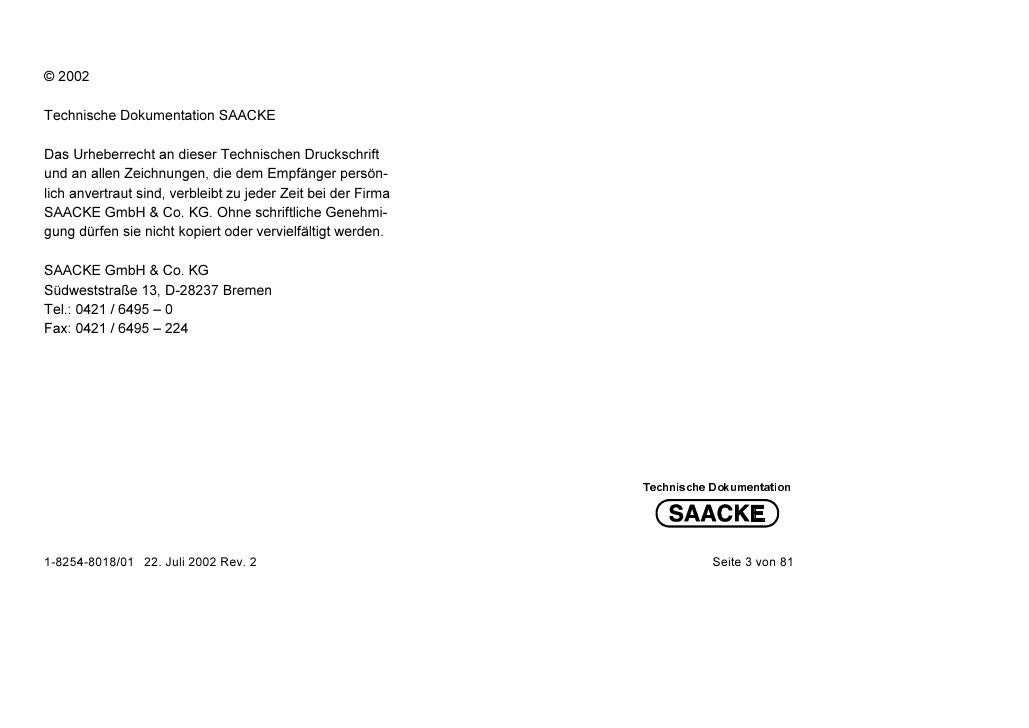 © 2002

Technische Dokumentation SAACKE

Das Urheberrecht an dieser Technischen Druckschrift und an allen Zeichnungen, die dem Empfänger persönlich anvertraut sind, verbleibt zu jeder Zeit bei der Firma SAACKE GmbH & Co. KG. Ohne schriftliche Genehmigung dürfen sie nicht kopiert oder vervielfältigt werden.

SAACKE GmbH & Co. KG
Südweststraße 13, D-28237 Bremen
Tel.: 0421 / 6495 – 0
Fax: 0421 / 6495 – 224

Technische Dokumentation
SAACKE

1-8254-8018/01 22. Juli 2002 Rev. 2

Seite 3 von 81